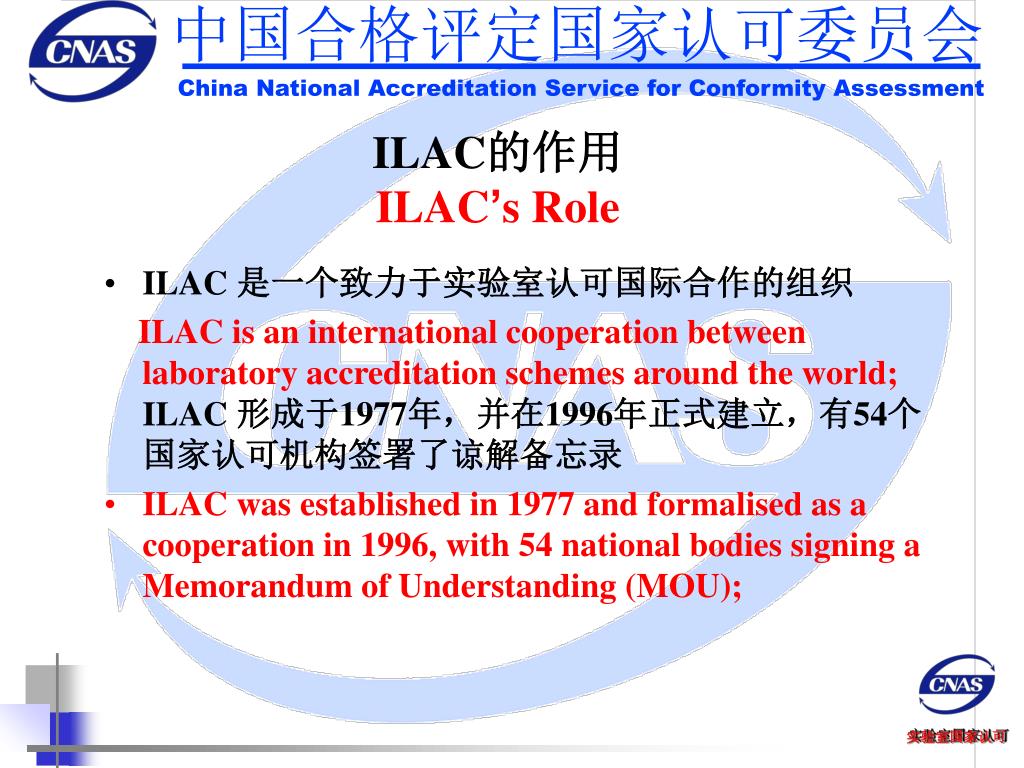 CNAS 中国合格评定国家认可委员会
China National Accreditation Service for Conformity Assessment

ILAC的作用
ILAC's Role

• ILAC 是一个致力于实验室认可国际合作的组织
ILAC is an international cooperation between laboratory accreditation schemes around the world;
ILAC 形成于1977年，并在1996年正式建立，有54个国家认可机构签署了谅解备忘录
• ILAC was established in 1977 and formalised as a cooperation in 1996, with 54 national bodies signing a Memorandum of Understanding (MOU);

CNAS
实验室国家认可